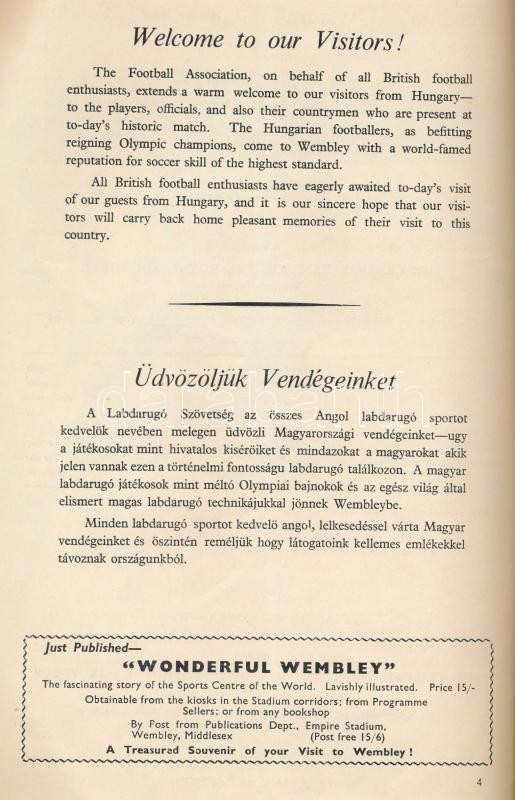 Welcome to our Visitors!

The Football Association, on behalf of all British football enthusiasts, extends a warm welcome to our visitors from Hungary—to the players, officials, and also their countrymen who are present at to-day's historic match. The Hungarian footballers, as befitting reigning Olympic champions, come to Wembley with a world-famed reputation for soccer skill of the highest standard.

All British football enthusiasts have eagerly awaited to-day's visit of our guests from Hungary, and it is our sincere hope that our visitors will carry back home pleasant memories of their visit to this country.

Üdvözöljük Vendégeinket

A Labdarugó Szövetség az összes Angol labdarugó sportot kedvelök nevében melegen üdvözli Magyarországi vendégeinket—ugy a játékosokat mint hivatalos kiséröiket és mindazokat a magyarokat akik jelen vannak ezen a történelmi fontosságu labdarugó találkozon. A magyar labdarugó játékosok mint méltó Olympiai bajnokok és az egész világ által elismert magas labdarugó technikájukkal jönnek Wembleybe.

Minden labdarugó sportot kedvelö angol, lelkesedéssel várta Magyar vendégeinket és öszintén reméljük hogy látogatoink kellemes emlékekkel távoznak országunkból.

Just Published—
"WONDERFUL WEMBLEY"
The fascinating story of the Sports Centre of the World. Lavishly illustrated. Price 15/-
Obtainable from the kiosks in the Stadium corridors; from Programme Sellers; or from any bookshop
By Post from Publications Dept., Empire Stadium, Wembley, Middlesex (Post free 15/6)
A Treasured Souvenir of your Visit to Wembley!

4